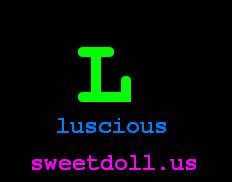 L

luscious

sweetdoll.us